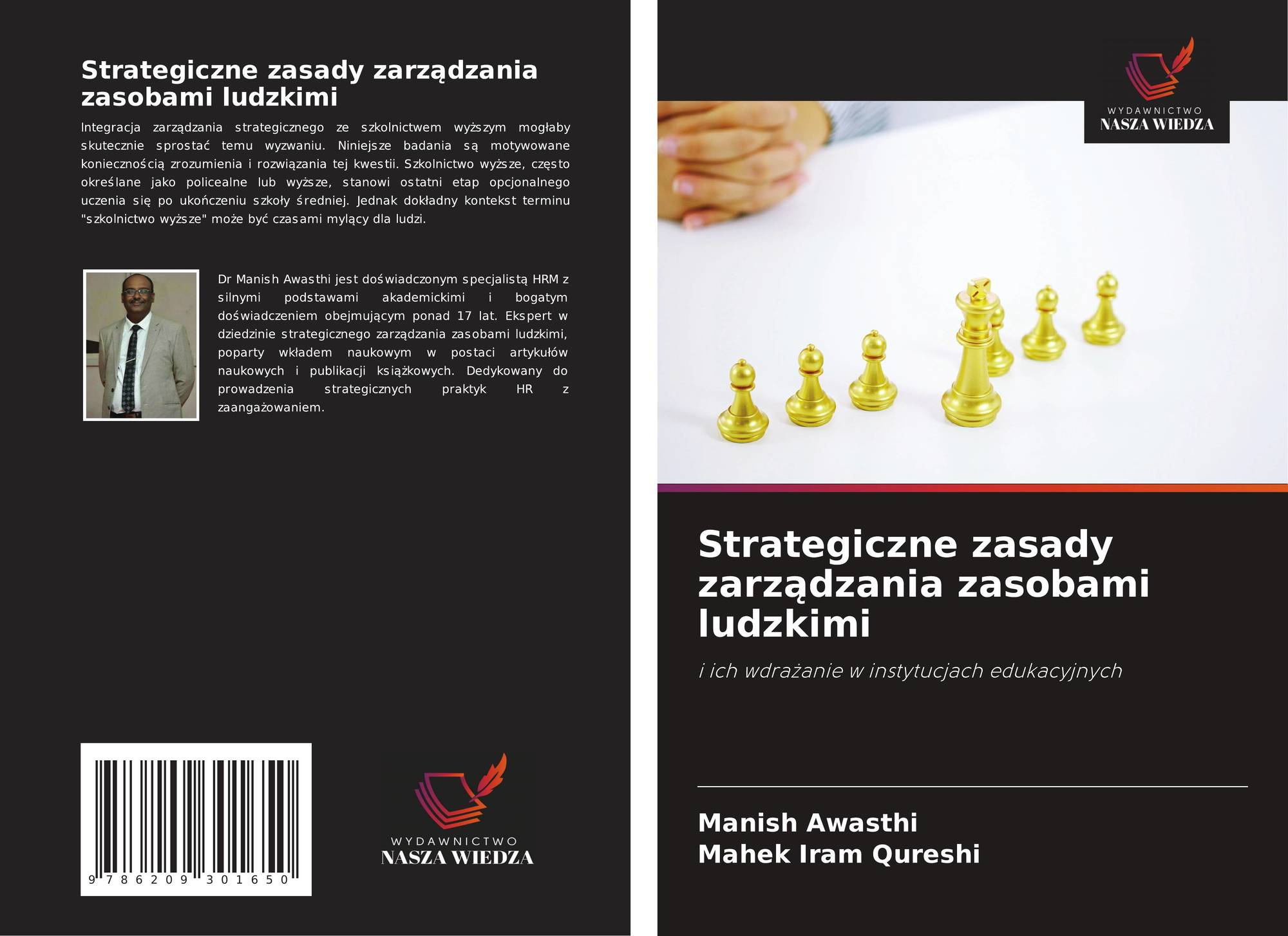 Strategiczne zasady zarządzania zasobami ludzkimi

Integracja zarządzania strategicznego ze szkolnictwem wyższym mogłaby skutecznie sprostać temu wyzwaniu. Niniejsze badania są motywowane koniecznością zrozumienia i rozwiązania tej kwestii. Szkolnictwo wyższe, często określane jako policealne lub wyższe, stanowi ostatni etap opcjonalnego uczenia się po ukończeniu szkoły średniej. Jednak dokładny kontekst terminu "szkolnictwo wyższe" może być czasami mylący dla ludzi.

Dr Manish Awasthi jest doświadczonym specjalistą HRM z silnymi podstawami akademickimi i bogatym doświadczeniem obejmującym ponad 17 lat. Ekspert w dziedzinie strategicznego zarządzania zasobami ludzkimi, poparty wkładem naukowym w postaci artykułów naukowych i publikacji książkowych. Dedykowany do prowadzenia strategicznych praktyk HR z zaangażowaniem.

9 786209 301650

WYDAWNICTWO
NASZA WIEDZA

WYDAWNICTWO
NASZA WIEDZA

Strategiczne zasady zarządzania zasobami ludzkimi

i ich wdrażanie w instytucjach edukacyjnych

Manish Awasthi
Mahek Iram Qureshi